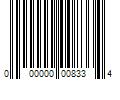 0 00000 00833 4